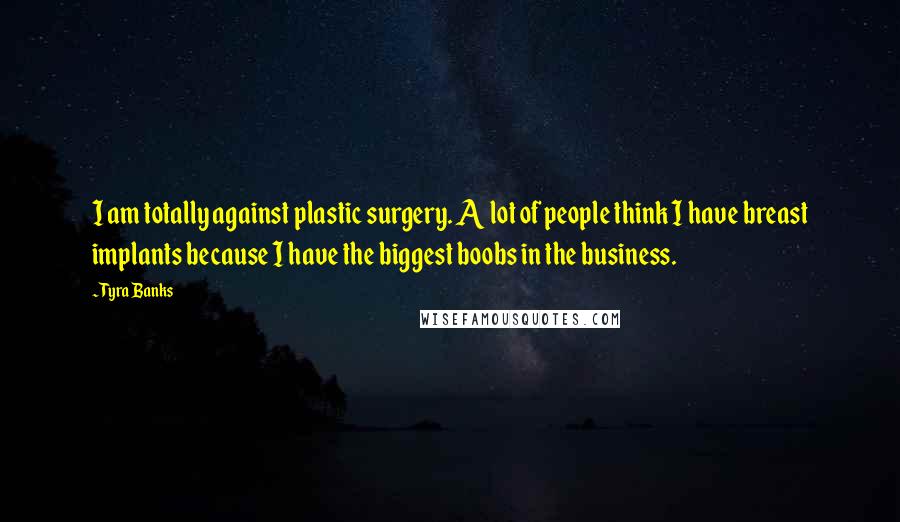 I am totally against plastic surgery. A lot of people think I have breast implants because I have the biggest boobs in the business.

-Tyra Banks

WISEFAMOUSQUOTES.COM